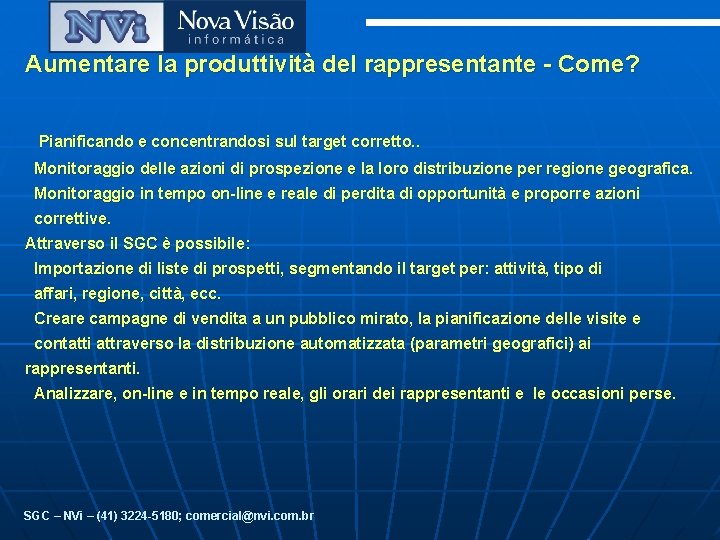 NVi Nova Visão informática

Aumentare la produttività del rappresentante - Come?

Pianificando e concentrandosi sul target corretto..

Monitoraggio delle azioni di prospezione e la loro distribuzione per regione geografica.

Monitoraggio in tempo on-line e reale di perdita di opportunità e proporre azioni correttive.

Attraverso il SGC è possibile:

Importazione di liste di prospetti, segmentando il target per: attività, tipo di affari, regione, città, ecc.

Creare campagne di vendita a un pubblico mirato, la pianificazione delle visite e contatti attraverso la distribuzione automatizzata (parametri geografici) ai rappresentanti.

Analizzare, on-line e in tempo reale, gli orari dei rappresentanti e le occasioni perse.

SGC – NVi – (41) 3224-5180; comercial@nvi.com.br